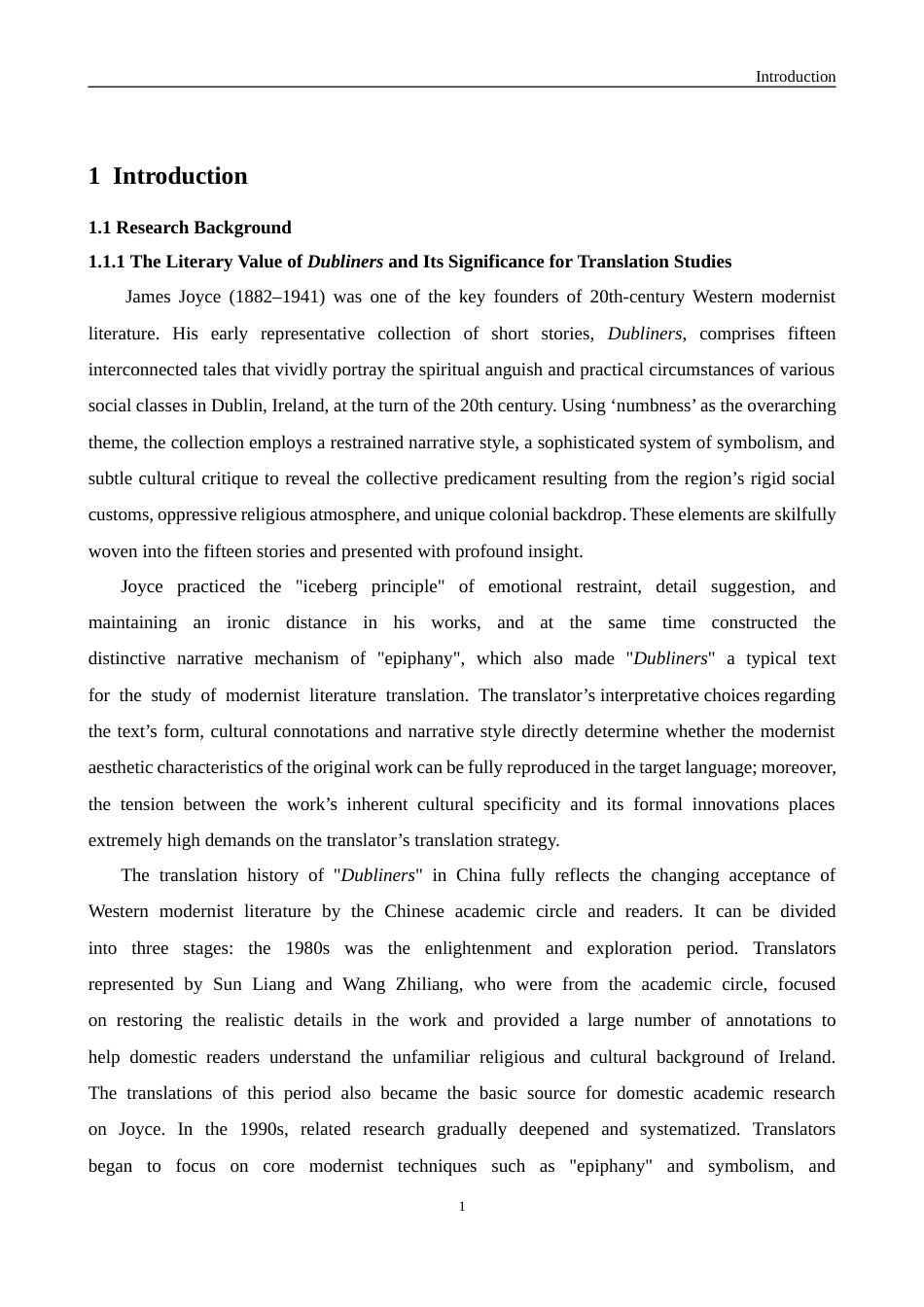 Introduction

1 Introduction

1.1 Research Background

1.1.1 The Literary Value of Dubliners and Its Significance for Translation Studies

James Joyce (1882–1941) was one of the key founders of 20th-century Western modernist literature. His early representative collection of short stories, Dubliners, comprises fifteen interconnected tales that vividly portray the spiritual anguish and practical circumstances of various social classes in Dublin, Ireland, at the turn of the 20th century. Using 'numbness' as the overarching theme, the collection employs a restrained narrative style, a sophisticated system of symbolism, and subtle cultural critique to reveal the collective predicament resulting from the region's rigid social customs, oppressive religious atmosphere, and unique colonial backdrop. These elements are skilfully woven into the fifteen stories and presented with profound insight.

Joyce practiced the "iceberg principle" of emotional restraint, detail suggestion, and maintaining an ironic distance in his works, and at the same time constructed the distinctive narrative mechanism of "epiphany", which also made "Dubliners" a typical text for the study of modernist literature translation. The translator's interpretative choices regarding the text's form, cultural connotations and narrative style directly determine whether the modernist aesthetic characteristics of the original work can be fully reproduced in the target language; moreover, the tension between the work's inherent cultural specificity and its formal innovations places extremely high demands on the translator's translation strategy.

The translation history of "Dubliners" in China fully reflects the changing acceptance of Western modernist literature by the Chinese academic circle and readers. It can be divided into three stages: the 1980s was the enlightenment and exploration period. Translators represented by Sun Liang and Wang Zhiliang, who were from the academic circle, focused on restoring the realistic details in the work and provided a large number of annotations to help domestic readers understand the unfamiliar religious and cultural background of Ireland. The translations of this period also became the basic source for domestic academic research on Joyce. In the 1990s, related research gradually deepened and systematized. Translators began to focus on core modernist techniques such as "epiphany" and symbolism, and

1